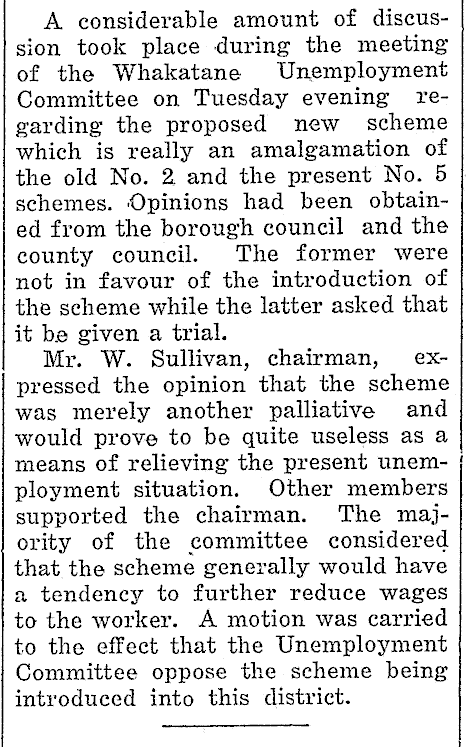 A considerable amount of discussion took place during the meeting of the Whakatane Unemployment Committee on Tuesday evening regarding the proposed new scheme which is really an amalgamation of the old No. 2 and the present No. 5 schemes. Opinions had been obtained from the borough council and the county council. The former were not in favour of the introduction of the scheme while the latter asked that it be given a trial.

Mr. W. Sullivan, chairman, expressed the opinion that the scheme was merely another palliative and would prove to be quite useless as a means of relieving the present unemployment situation. Other members supported the chairman. The majority of the committee considered that the scheme generally would have a tendency to further reduce wages to the worker. A motion was carried to the effect that the Unemployment Committee oppose the scheme being introduced into this district.